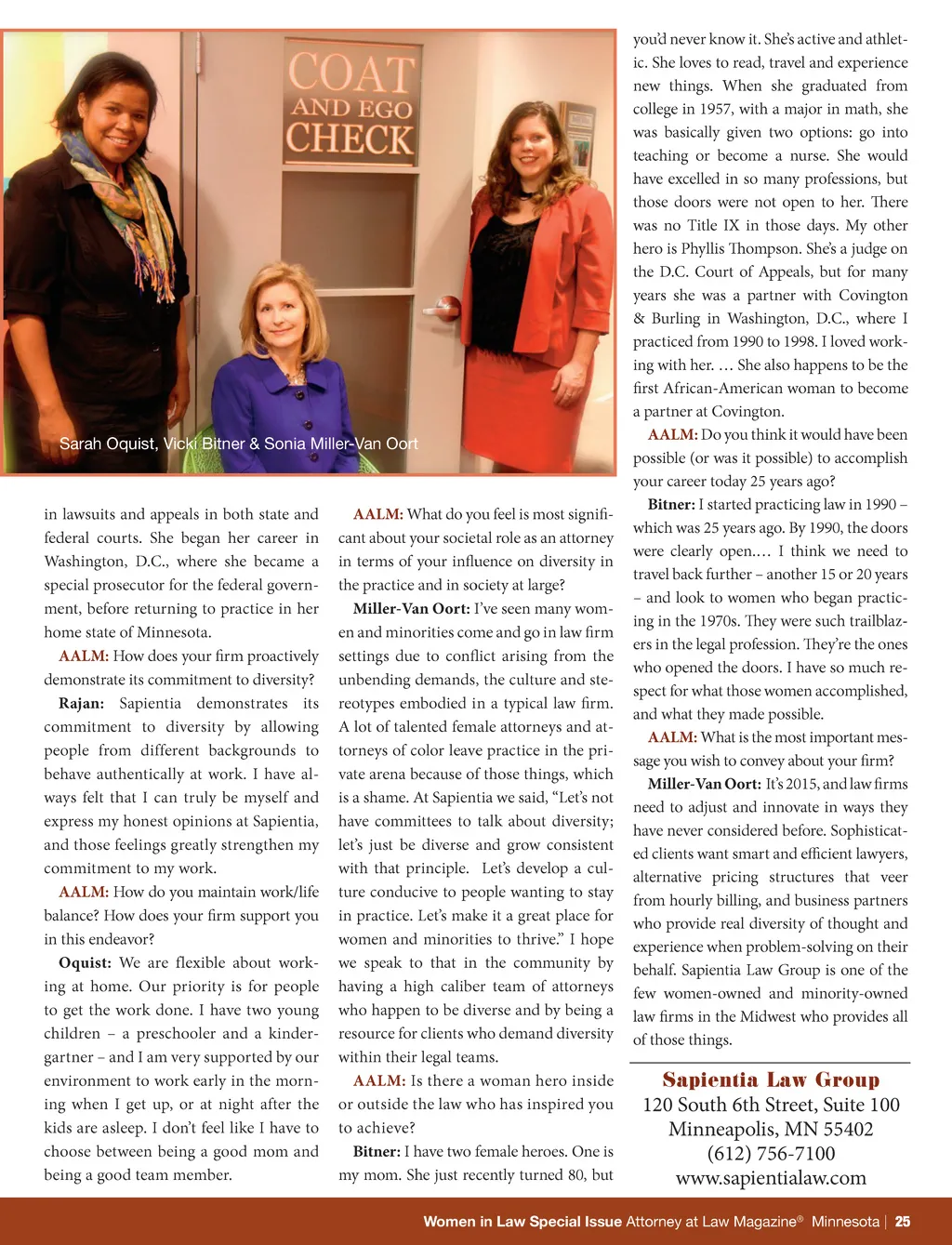 COAT AND EGO CHECK

Sarah Oquist, Vicki Bitner & Sonia Miller-Van Oort

in lawsuits and appeals in both state and federal courts. She began her career in Washington, D.C., where she became a special prosecutor for the federal government, before returning to practice in her home state of Minnesota.

AALM: How does your firm proactively demonstrate its commitment to diversity?

Rajan: Sapientia demonstrates its commitment to diversity by allowing people from different backgrounds to behave authentically at work. I have always felt that I can truly be myself and express my honest opinions at Sapientia, and those feelings greatly strengthen my commitment to my work.

AALM: How do you maintain work/life balance? How does your firm support you in this endeavor?

Oquist: We are flexible about working at home. Our priority is for people to get the work done. I have two young children – a preschooler and a kindergartner – and I am very supported by our environment to work early in the morning when I get up, or at night after the kids are asleep. I don't feel like I have to choose between being a good mom and being a good team member.

AALM: What do you feel is most significant about your societal role as an attorney in terms of your influence on diversity in the practice and in society at large?

Miller-Van Oort: I've seen many women and minorities come and go in law firm settings due to conflict arising from the unbending demands, the culture and stereotypes embodied in a typical law firm. A lot of talented female attorneys and attorneys of color leave practice in the private arena because of those things, which is a shame. At Sapientia we said, "Let's not have committees to talk about diversity; let's just be diverse and grow consistent with that principle. Let's develop a culture conducive to people wanting to stay in practice. Let's make it a great place for women and minorities to thrive." I hope we speak to that in the community by having a high caliber team of attorneys who happen to be diverse and by being a resource for clients who demand diversity within their legal teams.

AALM: Is there a woman hero inside or outside the law who has inspired you to achieve?

Bitner: I have two female heroes. One is my mom. She just recently turned 80, but you'd never know it. She's active and athletic. She loves to read, travel and experience new things. When she graduated from college in 1957, with a major in math, she was basically given two options: go into teaching or become a nurse. She would have excelled in so many professions, but those doors were not open to her. There was no Title IX in those days. My other hero is Phyllis Thompson. She's a judge on the D.C. Court of Appeals, but for many years she was a partner with Covington & Burling in Washington, D.C., where I practiced from 1990 to 1998. I loved working with her. … She also happens to be the first African-American woman to become a partner at Covington.

AALM: Do you think it would have been possible (or was it possible) to accomplish your career today 25 years ago?

Bitner: I started practicing law in 1990 – which was 25 years ago. By 1990, the doors were clearly open.… I think we need to travel back further – another 15 or 20 years – and look to women who began practicing in the 1970s. They were such trailblazers in the legal profession. They're the ones who opened the doors. I have so much respect for what those women accomplished, and what they made possible.

AALM: What is the most important message you wish to convey about your firm?

Miller-Van Oort: It's 2015, and law firms need to adjust and innovate in ways they have never considered before. Sophisticated clients want smart and efficient lawyers, alternative pricing structures that veer from hourly billing, and business partners who provide real diversity of thought and experience when problem-solving on their behalf. Sapientia Law Group is one of the few women-owned and minority-owned law firms in the Midwest who provides all of those things.

Sapientia Law Group
120 South 6th Street, Suite 100
Minneapolis, MN 55402
(612) 756-7100
www.sapientialaw.com

Women in Law Special Issue Attorney at Law Magazine® Minnesota | 25